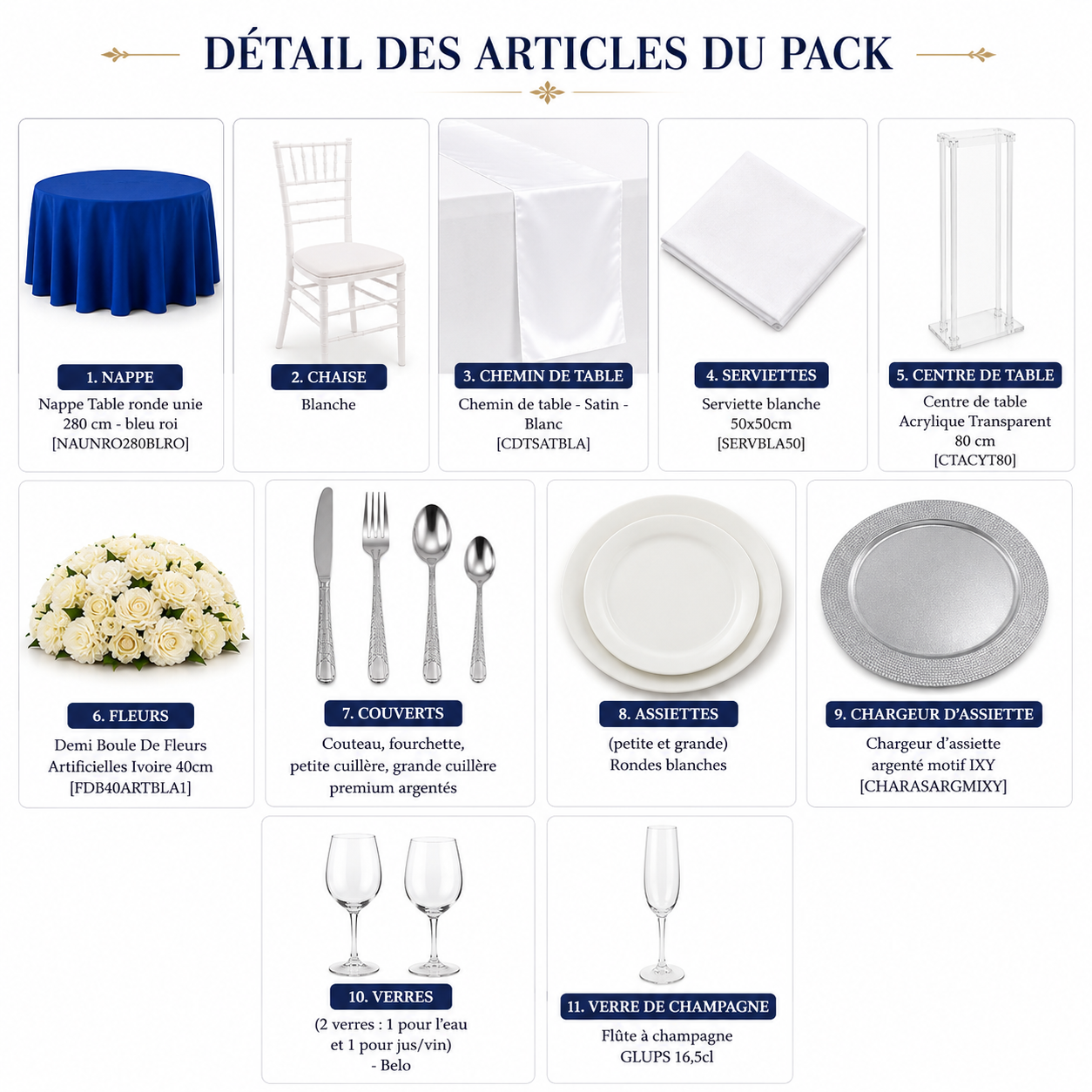 DÉTAIL DES ARTICLES DU PACK

1. NAPPE
Nappe Table ronde unie 280 cm - bleu roi [NAUNRO280BLRO]

2. CHAISE
Blanche

3. CHEMIN DE TABLE
Chemin de table - Satin - Blanc [CDTSATBLA]

4. SERVIETTES
Serviette blanche 50x50cm [SERVBLA50]

5. CENTRE DE TABLE
Centre de table Acrylique Transparent 80 cm [CTACYT80]

6. FLEURS
Demi Boule De Fleurs Artificielles Ivoire 40cm [FDB40ARTBLA1]

7. COUVERTS
Couteau, fourchette, petite cuillère, grande cuillère premium argentés

8. ASSIETTES
(petite et grande) Rondes blanches

9. CHARGEUR D'ASSIETTE
Chargeur d'assiette argenté motif IXY [CHARASARGMIXY]

10. VERRES
(2 verres : 1 pour l'eau et 1 pour jus/vin) - Belo

11. VERRE DE CHAMPAGNE
Flûte à champagne GLUPS 16,5cl